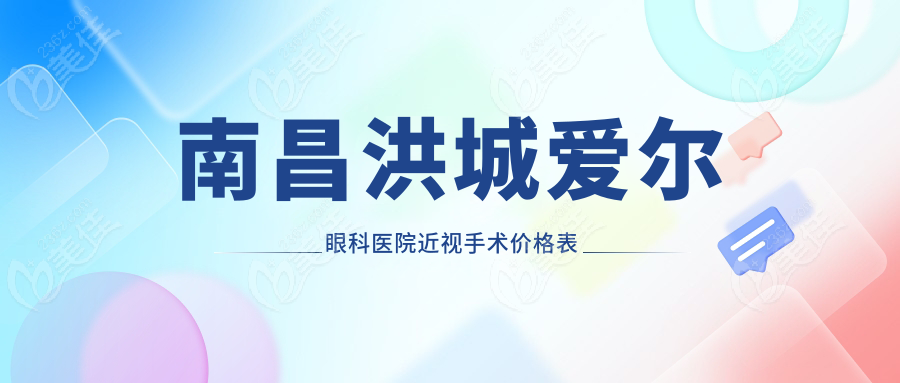 南昌洪城爱尔

眼科医院近视手术价格表